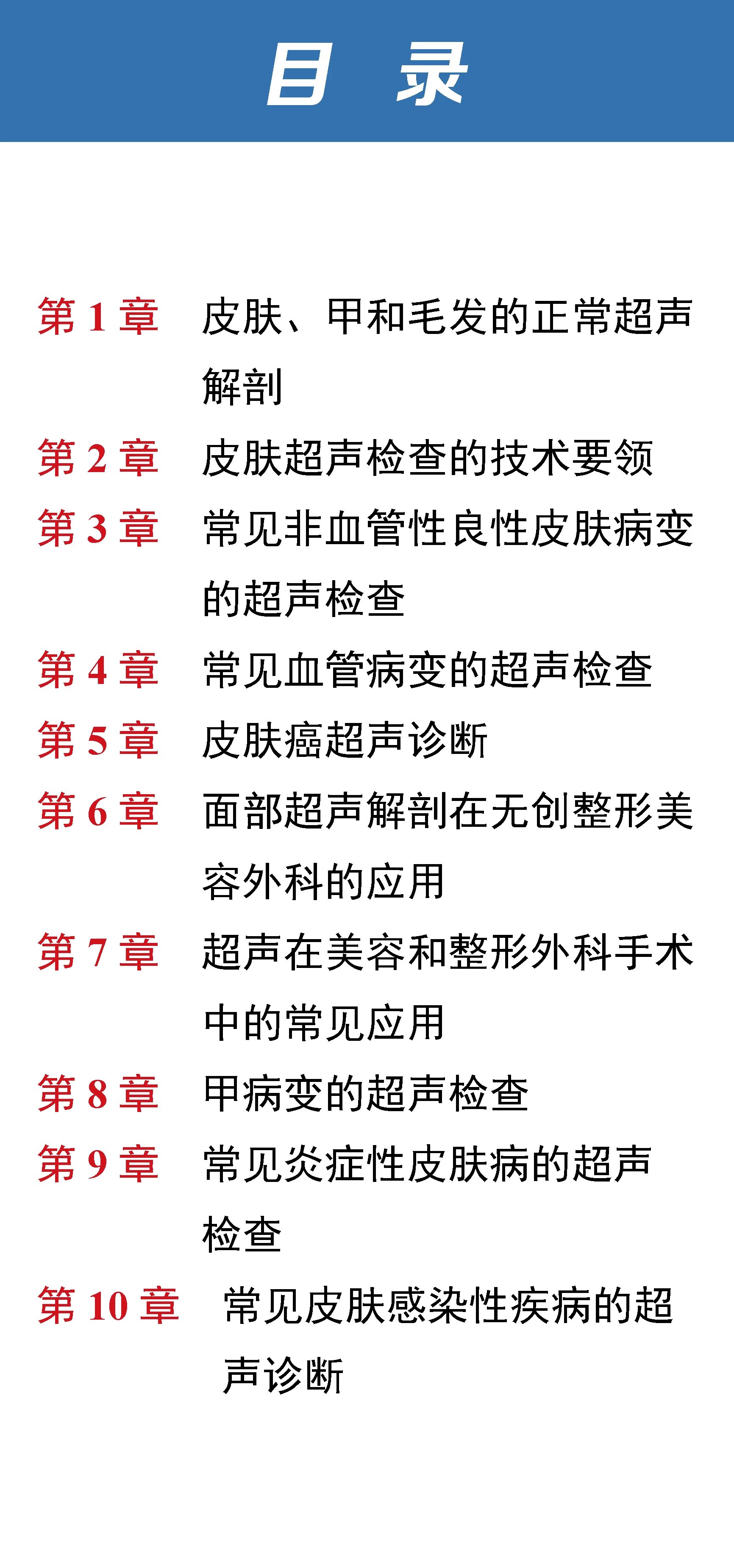 目 录

第 1 章 皮肤、甲和毛发的正常超声解剖

第 2 章 皮肤超声检查的技术要领

第 3 章 常见非血管性良性皮肤病变的超声检查

第 4 章 常见血管病变的超声检查

第 5 章 皮肤癌超声诊断

第 6 章 面部超声解剖在无创整形美容外科的应用

第 7 章 超声在美容和整形外科手术中的常见应用

第 8 章 甲病变的超声检查

第 9 章 常见炎症性皮肤病的超声检查

第 10 章 常见皮肤感染性疾病的超声诊断